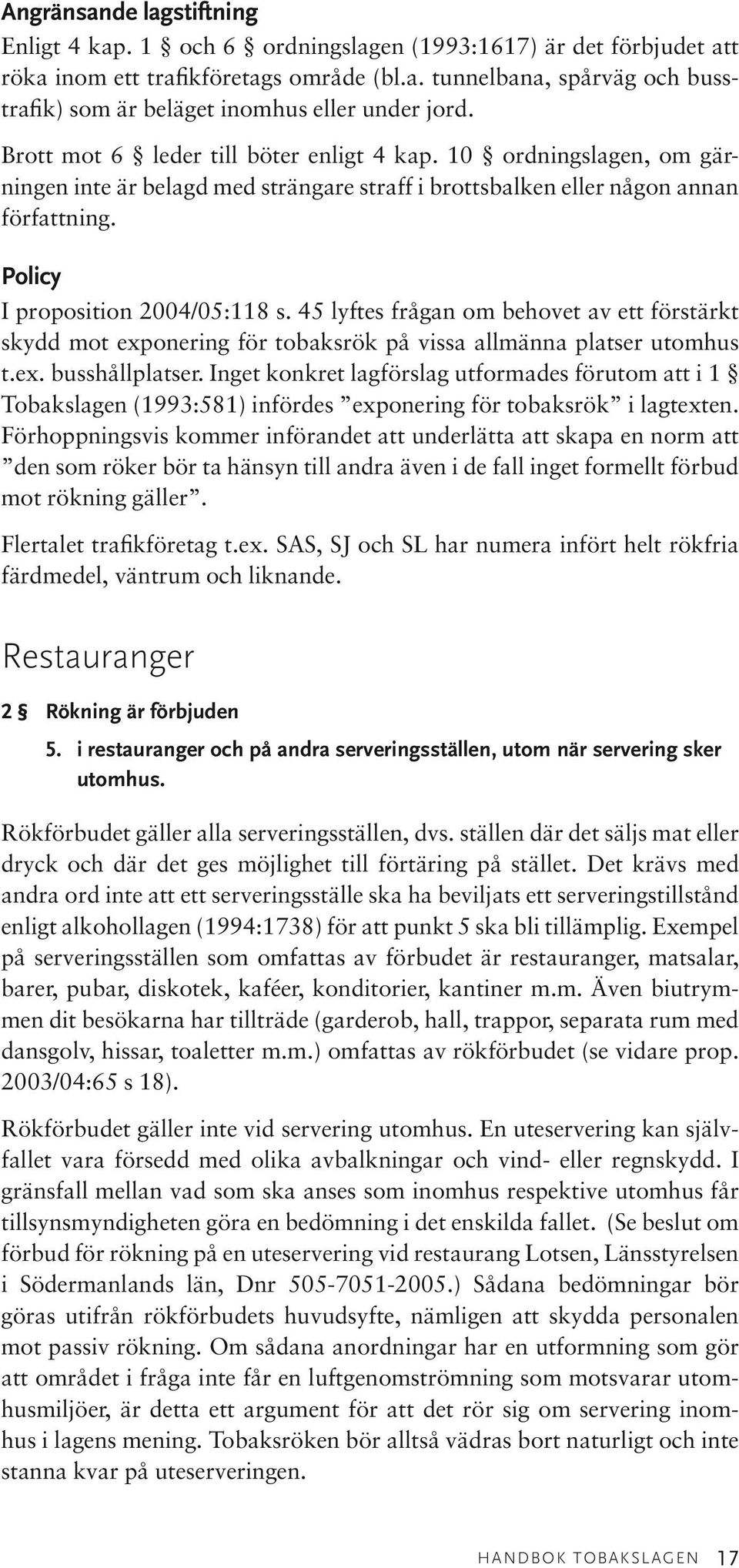 Angränsande lagstiftning

Enligt 4 kap. 1 § och 6 § ordningslagen (1993:1617) är det förbjudet att röka inom ett trafikföretags område (bl.a. tunnelbana, spårväg och busstrafik) som är beläget inomhus eller under jord.

Brott mot 6 § leder till böter enligt 4 kap. 10 § ordningslagen, om gärningen inte är belagd med strängare straff i brottsbalken eller någon annan författning.

Policy

I proposition 2004/05:118 s. 45 lyftes frågan om behovet av ett förstärkt skydd mot exponering för tobaksrök på vissa allmänna platser utomhus t.ex. busshållplatser. Inget konkret lagförslag utformades förutom att i 1 § Tobakslagen (1993:581) infördes ”exponering för tobaksrök” i lagtexten. Förhoppningsvis kommer införandet att underlätta att skapa en norm att ”den som röker bör ta hänsyn till andra även i de fall inget formellt förbud mot rökning gäller”.

Flertalet trafikföretag t.ex. SAS, SJ och SL har numera infört helt rökfria färdmedel, väntrum och liknande.

Restauranger

2 § Rökning är förbjuden

5. i restauranger och på andra serveringsställen, utom när servering sker utomhus.

Rökförbudet gäller alla serveringsställen, dvs. ställen där det säljs mat eller dryck och där det ges möjlighet till förtäring på stället. Det krävs med andra ord inte att ett serveringsställe ska ha beviljats ett serveringstillstånd enligt alkohollagen (1994:1738) för att punkt 5 ska bli tillämplig. Exempel på serveringsställen som omfattas av förbudet är restauranger, matsalar, barer, pubar, diskotek, kaféer, konditorier, kantiner m.m. Även biutrymmen dit besökarna har tillträde (garderob, hall, trappor, separata rum med dansgolv, hissar, toaletter m.m.) omfattas av rökförbudet (se vidare prop. 2003/04:65 s 18).

Rökförbudet gäller inte vid servering utomhus. En uteservering kan självfallet vara försedd med olika avbalkningar och vind- eller regnskydd. I gränsfall mellan vad som ska anses som inomhus respektive utomhus får tillsynsmyndigheten göra en bedömning i det enskilda fallet. (Se beslut om förbud för rökning på en uteservering vid restaurang Lotsen, Länsstyrelsen i Södermanlands län, Dnr 505-7051-2005.) Sådana bedömningar bör göras utifrån rökförbudets huvudsyfte, nämligen att skydda personalen mot passiv rökning. Om sådana anordningar har en utformning som gör att området i fråga inte får en luftgenomströmning som motsvarar utomhusmiljöer, är detta ett argument för att det rör sig om servering inomhus i lagens mening. Tobaksröken bör alltså vädras bort naturligt och inte stanna kvar på uteserveringen.

HANDBOK TOBAKSLAGEN 17